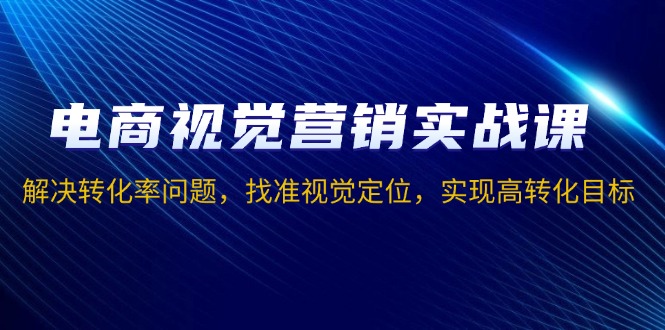 电商视觉营销实战课

解决转化率问题，找准视觉定位，实现高转化目标